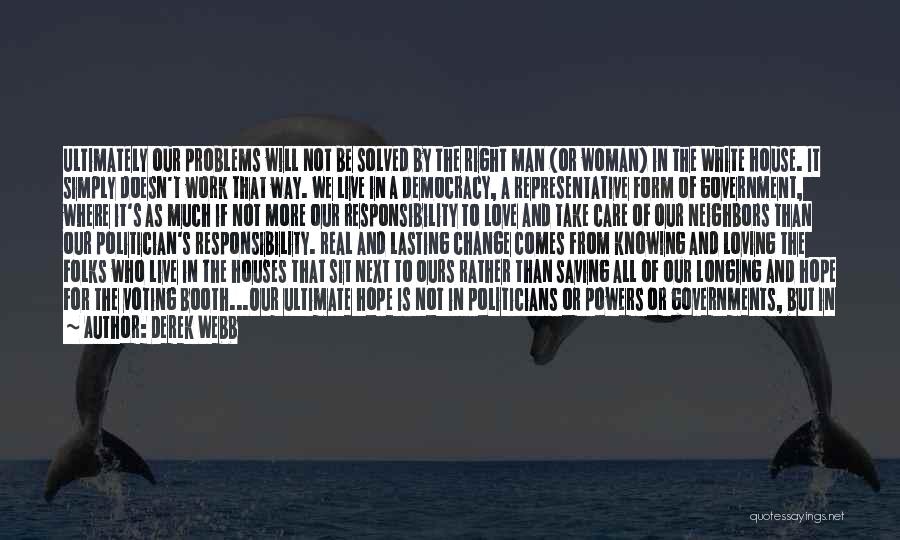 ULTIMATELY OUR PROBLEMS WILL NOT BE SOLVED BY THE RIGHT MAN (OR WOMAN) IN THE WHITE HOUSE. IT SIMPLY DOESN'T WORK THAT WAY. WE LIVE IN A DEMOCRACY, A REPRESENTATIVE FORM OF GOVERNMENT, WHERE IT'S AS MUCH IF NOT MORE OUR RESPONSIBILITY TO LOVE AND TAKE CARE OF OUR NEIGHBORS THAN OUR POLITICIAN'S RESPONSIBILITY. REAL AND LASTING CHANGE COMES FROM KNOWING AND LOVING THE FOLKS WHO LIVE IN THE HOUSES THAT SIT NEXT TO OURS RATHER THAN SAVING ALL OF OUR LONGING AND HOPE FOR THE VOTING BOOTH...OUR ULTIMATE HOPE IS NOT IN POLITICIANS OR POWERS OR GOVERNMENTS, BUT IN

~ AUTHOR: DEREK WEBB

quotessayings.net